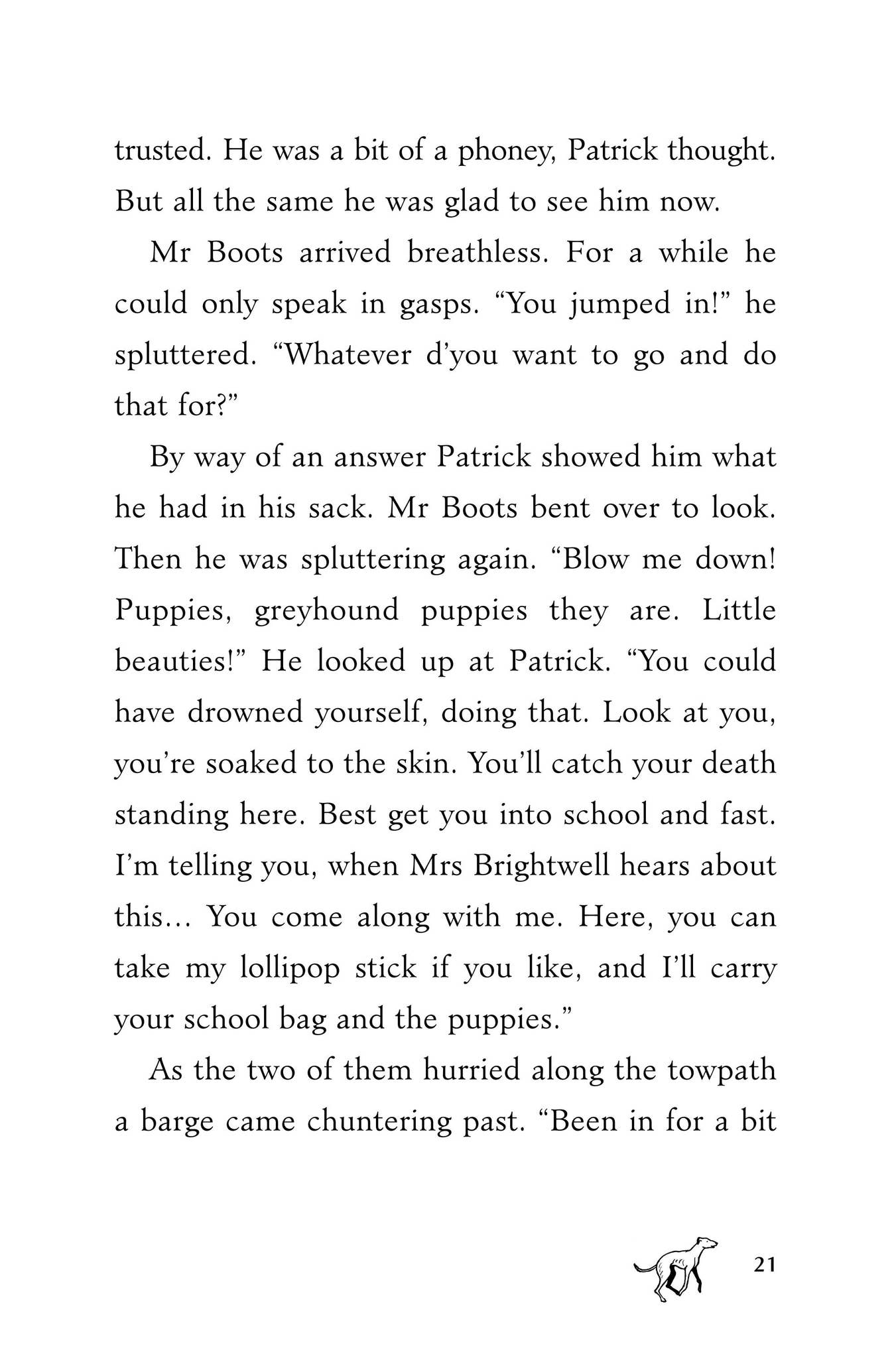 trusted. He was a bit of a phoney, Patrick thought. But all the same he was glad to see him now.

Mr Boots arrived breathless. For a while he could only speak in gasps. “You jumped in!” he spluttered. “Whatever d’you want to go and do that for?”

By way of an answer Patrick showed him what he had in his sack. Mr Boots bent over to look. Then he was spluttering again. “Blow me down! Puppies, greyhound puppies they are. Little beauties!” He looked up at Patrick. “You could have drowned yourself, doing that. Look at you, you’re soaked to the skin. You’ll catch your death standing here. Best get you into school and fast. I’m telling you, when Mrs Brightwell hears about this… You come along with me. Here, you can take my lollipop stick if you like, and I’ll carry your school bag and the puppies.”

As the two of them hurried along the towpath a barge came chuntering past. “Been in for a bit

21